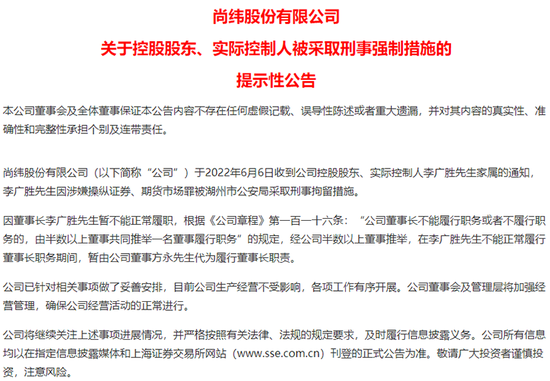 尚纬股份有限公司

关于控股股东、实际控制人被采取刑事强制措施的

提示性公告

本公司董事会及全体董事保证本公告内容不存在任何虚假记载、误导性陈述或者重大遗漏，并对其内容的真实性、准确性和完整性承担个别及连带责任。

尚纬股份有限公司（以下简称“公司”）于2022年6月6日收到公司控股股东、实际控制人李广胜先生家属的通知，李广胜先生因涉嫌操纵证券、期货市场罪被湖州市公安局采取刑事拘留措施。

因董事长李广胜先生暂不能正常履职，根据《公司章程》第一百一十六条：“公司董事长不能履行职务或者不履行职务的，由半数以上董事共同推举一名董事履行职务”的规定，经公司半数以上董事推举，在李广胜先生不能正常履行董事长职务期间，暂由公司董事方永先生代为履行董事长职责。

公司已针对相关事项做了妥善安排，目前公司生产经营不受影响，各项工作有序开展。公司董事会及管理层将加强经营管理，确保公司经营活动的正常进行。

公司将继续关注上述事项进展情况，并严格按照有关法律、法规的规定要求，及时履行信息披露义务。公司所有信息均以在指定信息披露媒体和上海证券交易所网站（www.sse.com.cn）刊登的正式公告为准。敬请广大投资者谨慎投资，注意风险。